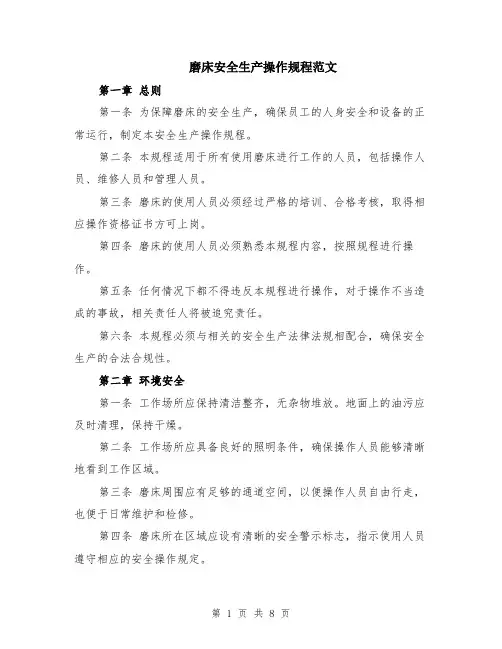 磨床安全生产操作规程范文

第一章 总则

第一条 为保障磨床的安全生产，确保员工的人身安全和设备的正常运行，制定本安全生产操作规程。

第二条 本规程适用于所有使用磨床进行工作的人员，包括操作人员、维修人员和管理人员。

第三条 磨床的使用人员必须经过严格的培训、合格考核，取得相应操作资格证书方可上岗。

第四条 磨床的使用人员必须熟悉本规程内容，按照规程进行操作。

第五条 任何情况下都不得违反本规程进行操作，对于操作不当造成的事故，相关责任人将被追究责任。

第六条 本规程必须与相关的安全生产法律法规相配合，确保安全生产的合法合规性。

第二章 环境安全

第一条 工作场所应保持清洁整齐，无杂物堆放。地面上的油污应及时清理，保持干燥。

第二条 工作场所应具备良好的照明条件，确保操作人员能够清晰地看到工作区域。

第三条 磨床周围应有足够的通道空间，以便操作人员自由行走，也便于日常维护和检修。

第四条 磨床所在区域应设有清晰的安全警示标志，指示使用人员遵守相应的安全操作规定。

第 1 页 共 8 页